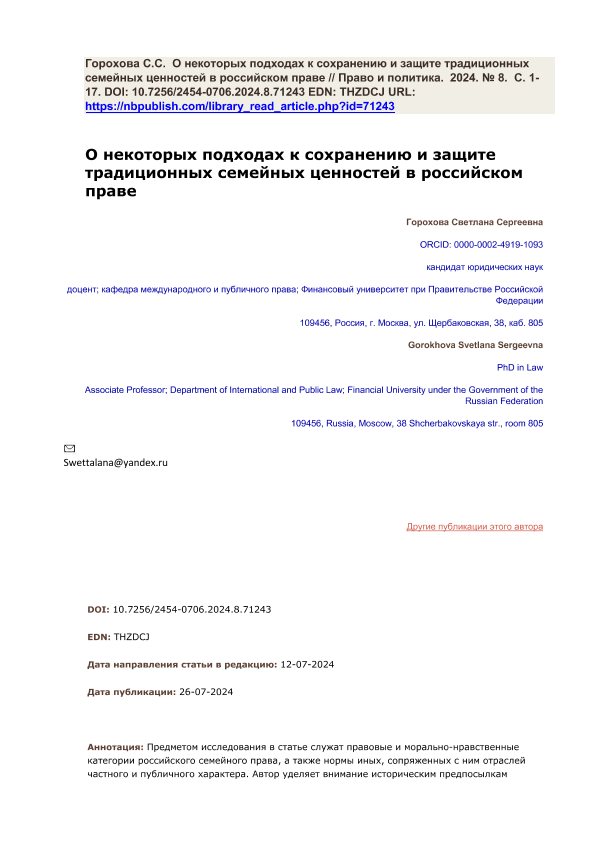 Горохова С.С. О некоторых подходах к сохранению и защите традиционных семейных ценностей в российском праве // Право и политика. 2024. № 8. С. 1-17. DOI: 10.7256/2454-0706.2024.8.71243 EDN: THZDCJ URL: https://nbpublish.com/library_read_article.php?id=71243

О некоторых подходах к сохранению и защите традиционных семейных ценностей в российском праве

Горохова Светлана Сергеевна

ORCID: 0000-0002-4919-1093

кандидат юридических наук

доцент; кафедра международного и публичного права; Финансовый университет при Правительстве Российской Федерации

109456, Россия, г. Москва, ул. Щербаковская, 38, каб. 805

Gorokhova Svetlana Sergeevna

PhD in Law

Associate Professor; Department of International and Public Law; Financial University under the Government of the Russian Federation

109456, Russia, Moscow, 38 Shcherbakovskaya str., room 805

Swettalana@yandex.ru

Другие публикации этого автора

DOI: 10.7256/2454-0706.2024.8.71243

EDN: THZDCJ

Дата направления статьи в редакцию: 12-07-2024

Дата публикации: 26-07-2024

Аннотация: Предметом исследования в статье служат правовые и морально-нравственные категории российского семейного права, а также нормы иных, сопряженных с ним отраслей частного и публичного характера. Автор уделяет внимание историческим предпосылкам